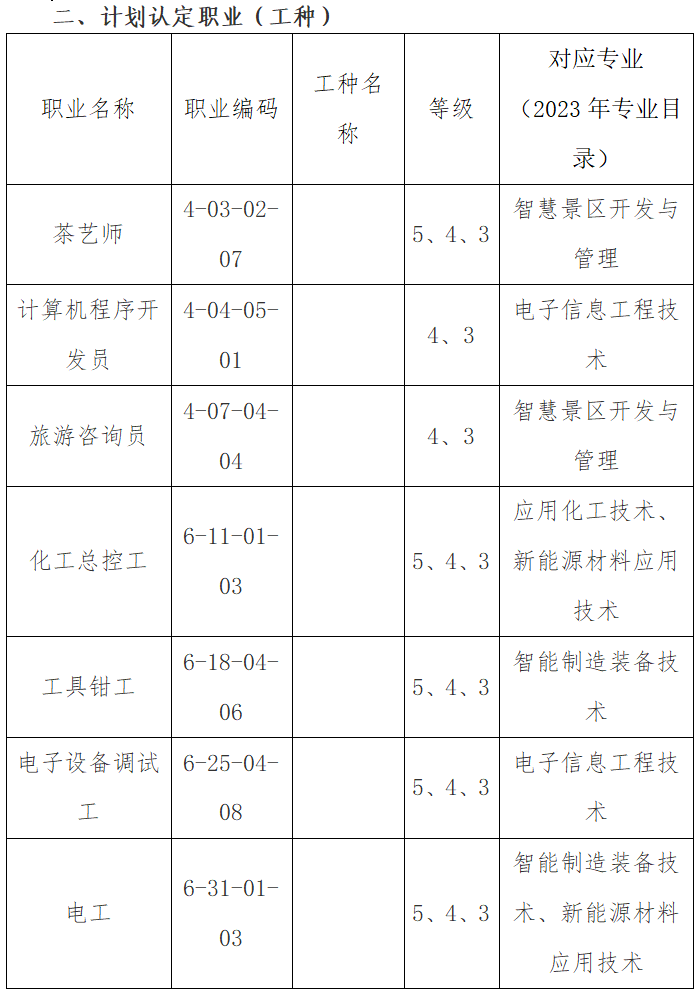 二、计划认定职业（工种）

| 职业名称 | 职业编码 | 工种名称 | 等级 | 对应专业（2023年专业目录） |
|---|---|---|---|---|
| 茶艺师 | 4-03-02-07 |  | 5、4、3 | 智慧景区开发与管理 |
| 计算机程序开发员 | 4-04-05-01 |  | 4、3 | 电子信息工程技术 |
| 旅游咨询员 | 4-07-04-04 |  | 4、3 | 智慧景区开发与管理 |
| 化工总控工 | 6-11-01-03 |  | 5、4、3 | 应用化工技术、新能源材料应用技术 |
| 工具钳工 | 6-18-04-06 |  | 5、4、3 | 智能制造装备技术 |
| 电子设备调试工 | 6-25-04-08 |  | 5、4、3 | 电子信息工程技术 |
| 电工 | 6-31-01-03 |  | 5、4、3 | 智能制造装备技术、新能源材料应用技术 |